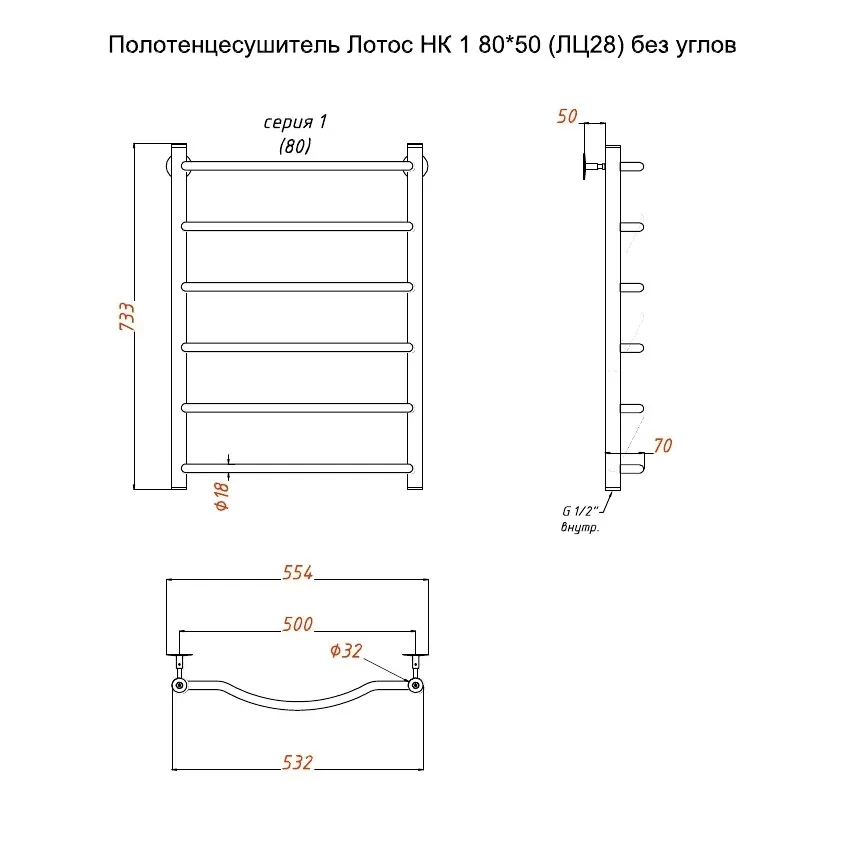 Полотенцесушитель Лотос НК 1 80*50 (ЛЦ28) без углов

серия 1
(80)

733

ϕ18

50

70

G 1/2"
внутр.

554

500

ϕ32

532